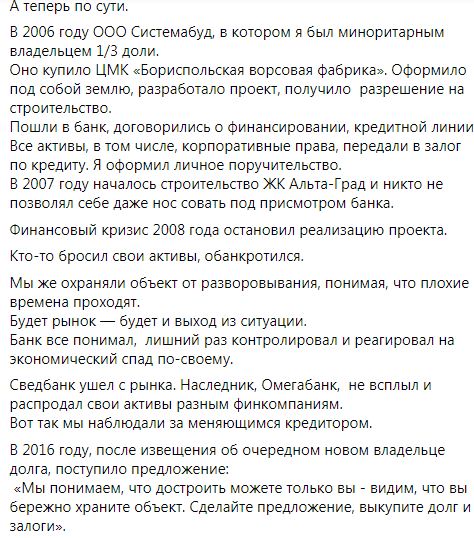 А теперь по сути.

В 2006 году ООО Системабуд, в котором я был миноритарным владельцем 1/3 доли.
Оно купило ЦМК «Бориспольская ворсовая фабрика». Оформило под собой землю, разработало проект, получило разрешение на строительство.
Пошли в банк, договорились о финансировании, кредитной линии
Все активы, в том числе, корпоративные права, передали в залог по кредиту. Я оформил личное поручительство.
В 2007 году началось строительство ЖК Альта-Град и никто не позволял себе даже нос совать под присмотром банка.

Финансовый кризис 2008 года остановил реализацию проекта.

Кто-то бросил свои активы, обанкротился.

Мы же охраняли объект от разворовывания, понимая, что плохие времена проходят.
Будет рынок — будет и выход из ситуации.
Банк все понимал, лишний раз контролировал и реагировал на экономический спад по-своему.

Сведбанк ушел с рынка. Наследник, Омегабанк, не всплыл и распродал свои активы разным финкомпаниям.
Вот так мы наблюдали за меняющимся кредитором.

В 2016 году, после извещения об очередном новом владельце долга, поступило предложение:
«Мы понимаем, что достроить можете только вы - видим, что вы бережно храните объект. Сделайте предложение, выкупите долг и залоги».